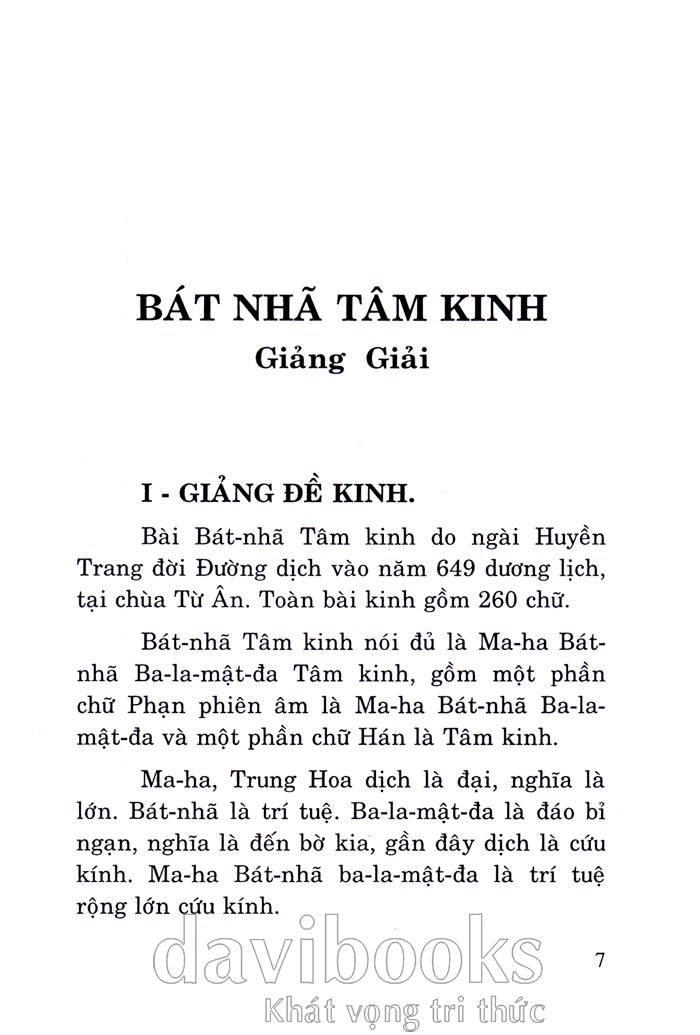 BÁT NHÃ TÂM KINH
Giảng Giải

I - GIẢNG ĐỀ KINH.

Bài Bát-nhã Tâm kinh do ngài Huyền Trang đời Đường dịch vào năm 649 dương lịch, tại chùa Từ Ân. Toàn bài kinh gồm 260 chữ.

Bát-nhã Tâm kinh nói đủ là Ma-ha Bát-nhã Ba-la-mật-đa Tâm kinh, gồm một phần chữ Phạn phiên âm là Ma-ha Bát-nhã Ba-la-mật-đa và một phần chữ Hán là Tâm kinh.

Ma-ha, Trung Hoa dịch là đại, nghĩa là lớn. Bát-nhã là trí tuệ. Ba-la-mật-đa là đáo bỉ ngạn, nghĩa là đến bờ kia, gần đây dịch là cứu kính. Ma-ha Bát-nhã ba-la-mật-đa là trí tuệ rộng lớn cứu kính.

7

davibooks
Khát vọng tri thức